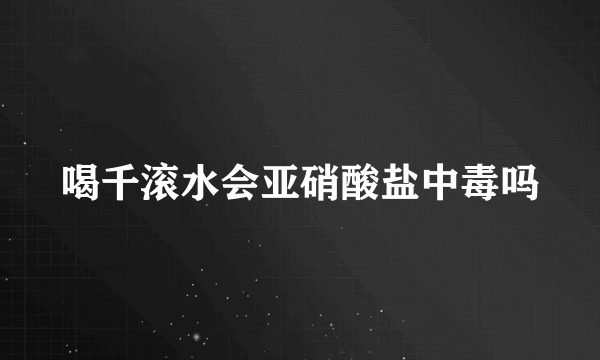 喝千滚水会亚硝酸盐中毒吗